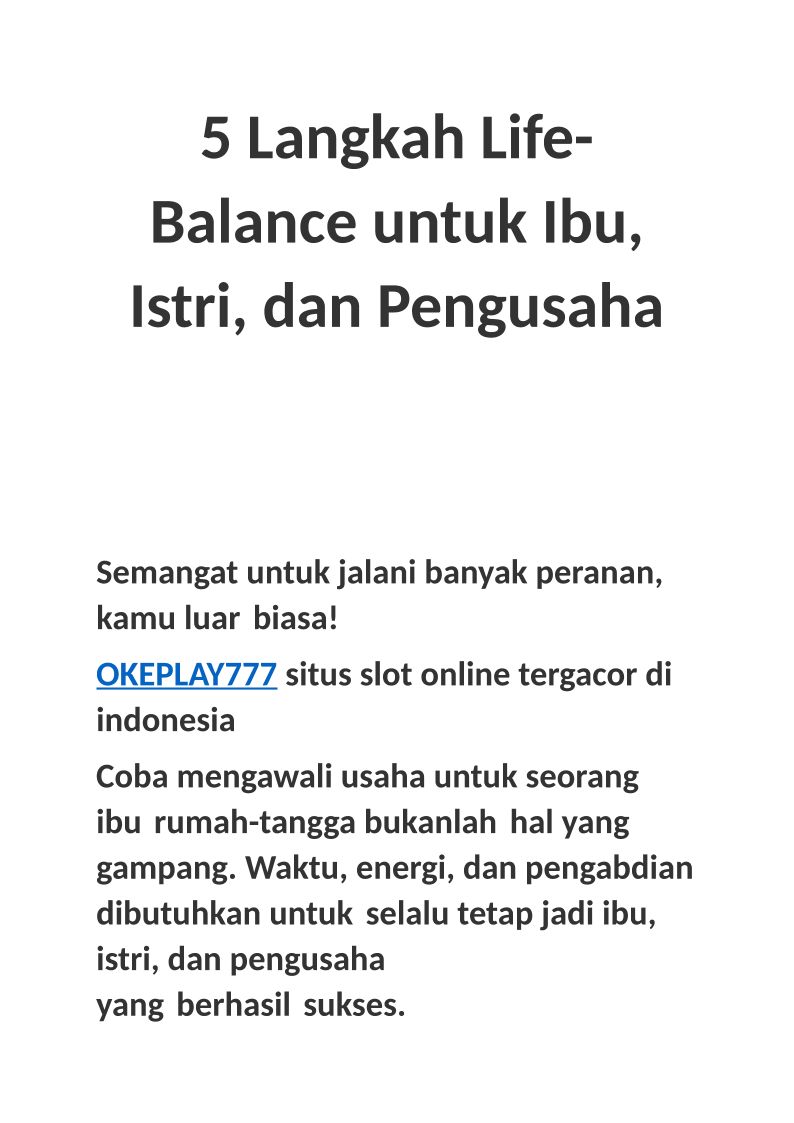 5 Langkah Life-Balance untuk Ibu, Istri, dan Pengusaha

Semangat untuk jalani banyak peranan, kamu luar biasa!

OKEPLAY777 situs slot online tergacor di indonesia

Coba mengawali usaha untuk seorang ibu rumah-tangga bukanlah hal yang gampang. Waktu, energi, dan pengabdian dibutuhkan untuk selalu tetap jadi ibu, istri, dan pengusaha yang berhasil sukses.